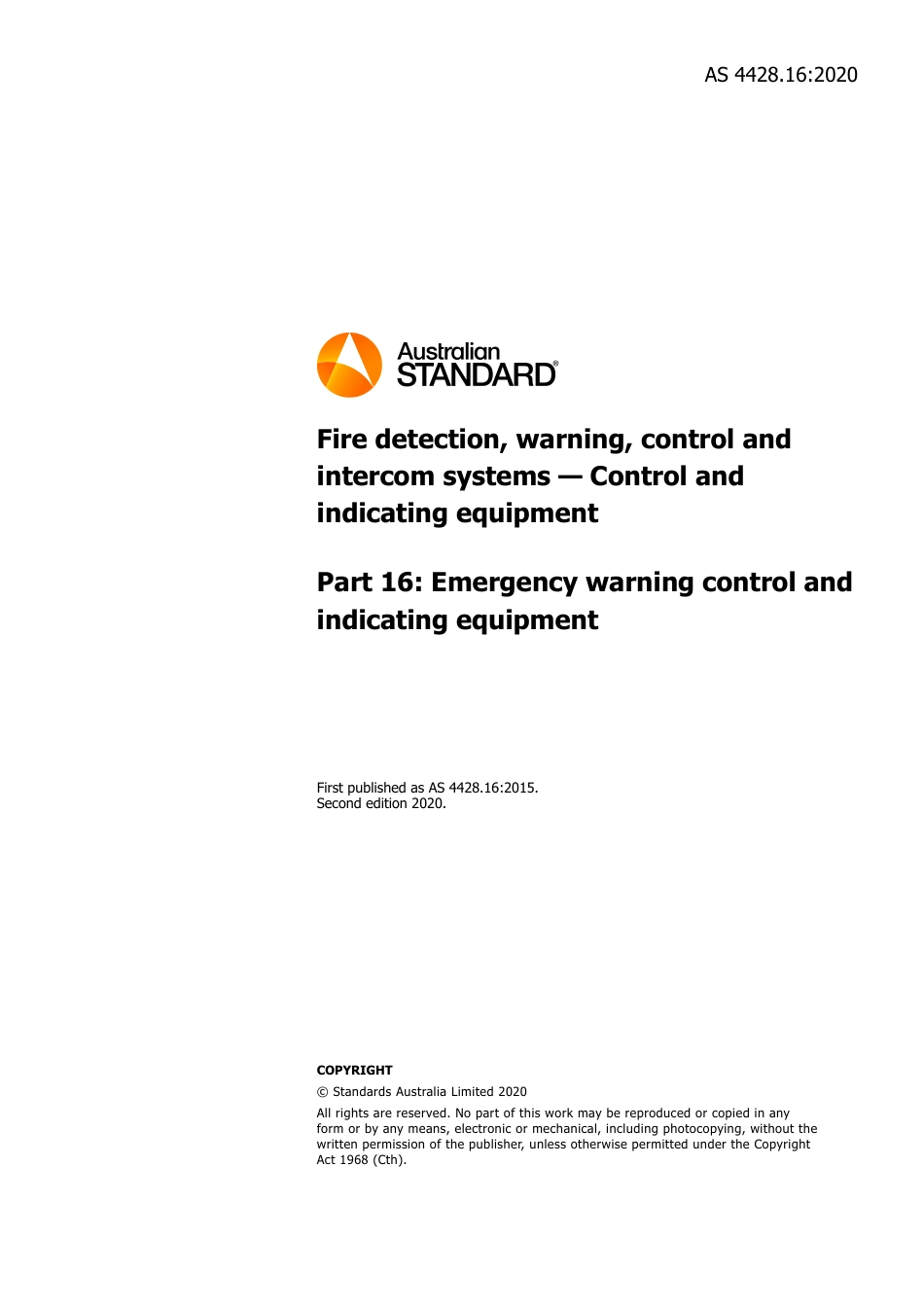 AS 4428.16:2020

Australian STANDARD®

Fire detection, warning, control and intercom systems — Control and indicating equipment

Part 16: Emergency warning control and indicating equipment

First published as AS 4428.16:2015.
Second edition 2020.

COPYRIGHT

© Standards Australia Limited 2020

All rights are reserved. No part of this work may be reproduced or copied in any form or by any means, electronic or mechanical, including photocopying, without the written permission of the publisher, unless otherwise permitted under the Copyright Act 1968 (Cth).